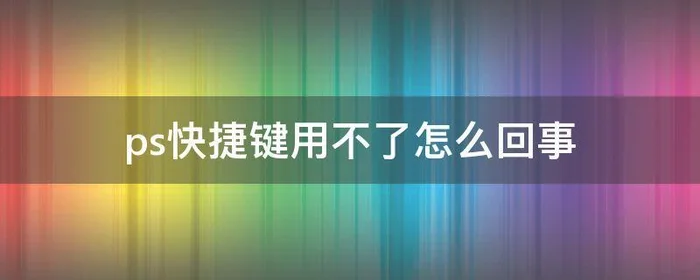 ps快捷键用不了怎么回事